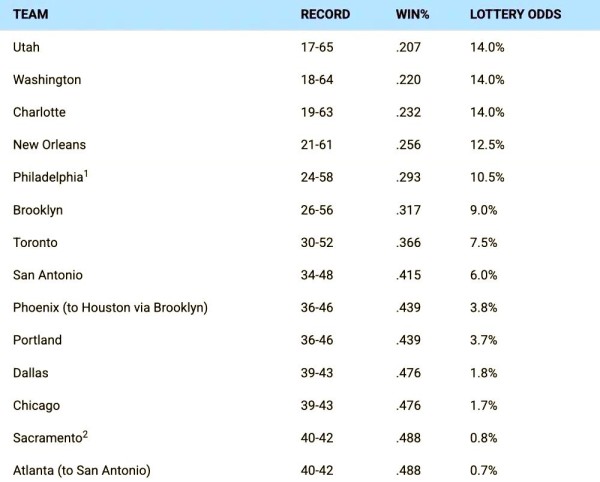 | TEAM | RECORD | WIN% | LOTTERY ODDS |
|---|---|---|---|
| Utah | 17-65 | .207 | 14.0% |
| Washington | 18-64 | .220 | 14.0% |
| Charlotte | 19-63 | .232 | 14.0% |
| New Orleans | 21-61 | .256 | 12.5% |
| Philadelphia$^1$ | 24-58 | .293 | 10.5% |
| Brooklyn | 26-56 | .317 | 9.0% |
| Toronto | 30-52 | .366 | 7.5% |
| San Antonio | 34-48 | .415 | 6.0% |
| Phoenix (to Houston via Brooklyn) | 36-46 | .439 | 3.8% |
| Portland | 36-46 | .439 | 3.7% |
| Dallas | 39-43 | .476 | 1.8% |
| Chicago | 39-43 | .476 | 1.7% |
| Sacramento$^2$ | 40-42 | .488 | 0.8% |
| Atlanta (to San Antonio) | 40-42 | .488 | 0.7% |